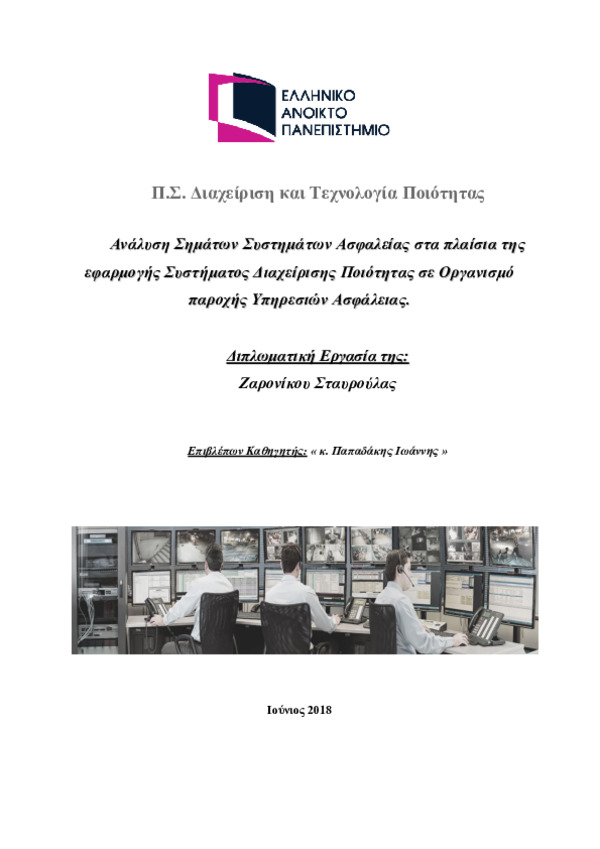 ΕΛΛΗΝΙΚΟ
ΑΝΟΙΚΤΟ
ΠΑΝΕΠΙΣΤΗΜΙΟ

Π.Σ. Διαχείριση και Τεχνολογία Ποιότητας

Ανάλυση Σημάτων Συστημάτων Ασφαλείας στα πλαίσια της εφαρμογής Συστήματος Διαχείρισης Ποιότητας σε Οργανισμό παροχής Υπηρεσιών Ασφάλειας.

Διπλωματική Εργασία της:
Ζαρονίκου Σταυρούλας

Επιβλέπων Καθηγητής: « κ. Παπαδάκης Ιωάννης »

Ιούνιος 2018